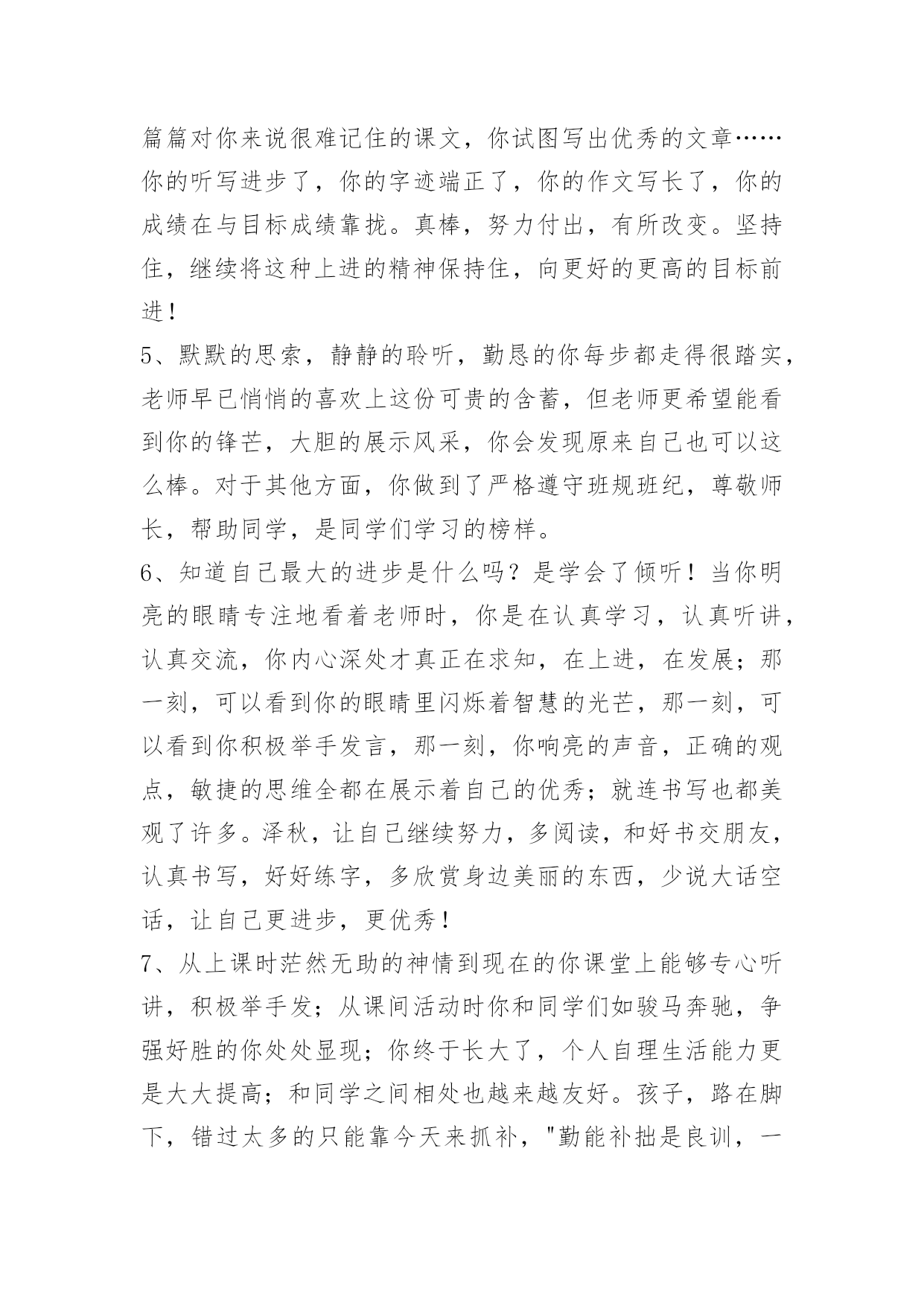 篇篇对你来说很难记住的课文，你试图写出优秀的文章……你的听写进步了，你的字迹端正了，你的作文写长了，你的成绩在与目标成绩靠拢。真棒，努力付出，有所改变。坚持住，继续将这种上进的精神保持住，向更好的更高的目标前进！

5、默默的思索，静静的聆听，勤恳的你每步都走得很踏实，老师早已悄悄的喜欢上这份可贵的含蓄，但老师更希望能看到你的锋芒，大胆的展示风采，你会发现原来自己也可以这么棒。对于其他方面，你做到了严格遵守班规班纪，尊敬师长，帮助同学，是同学们学习的榜样。

6、知道自己最大的进步是什么吗？是学会了倾听！当你明亮的眼睛专注地看着老师时，你是在认真学习，认真听讲，认真交流，你内心深处才真正在求知，在上进，在发展；那一刻，可以看到你的眼睛里闪烁着智慧的光芒，那一刻，可以看到你积极举手发言，那一刻，你响亮的声音，正确的观点，敏捷的思维全都在展示着自己的优秀；就连书写也都美观了许多。泽秋，让自己继续努力，多阅读，和好书交朋友，认真书写，好好练字，多欣赏身边美丽的东西，少说大话空话，让自己更进步，更优秀！

7、从上课时茫然无助的神情到现在的你课堂上能够专心听讲，积极举手发；从课间活动时你和同学们如骏马奔驰，争强好胜的你处处显现；你终于长大了，个人自理生活能力更是大大提高；和同学之间相处也越来越友好。孩子，路在脚下，错过太多的只能靠今天来抓补，"勤能补拙是良训，一